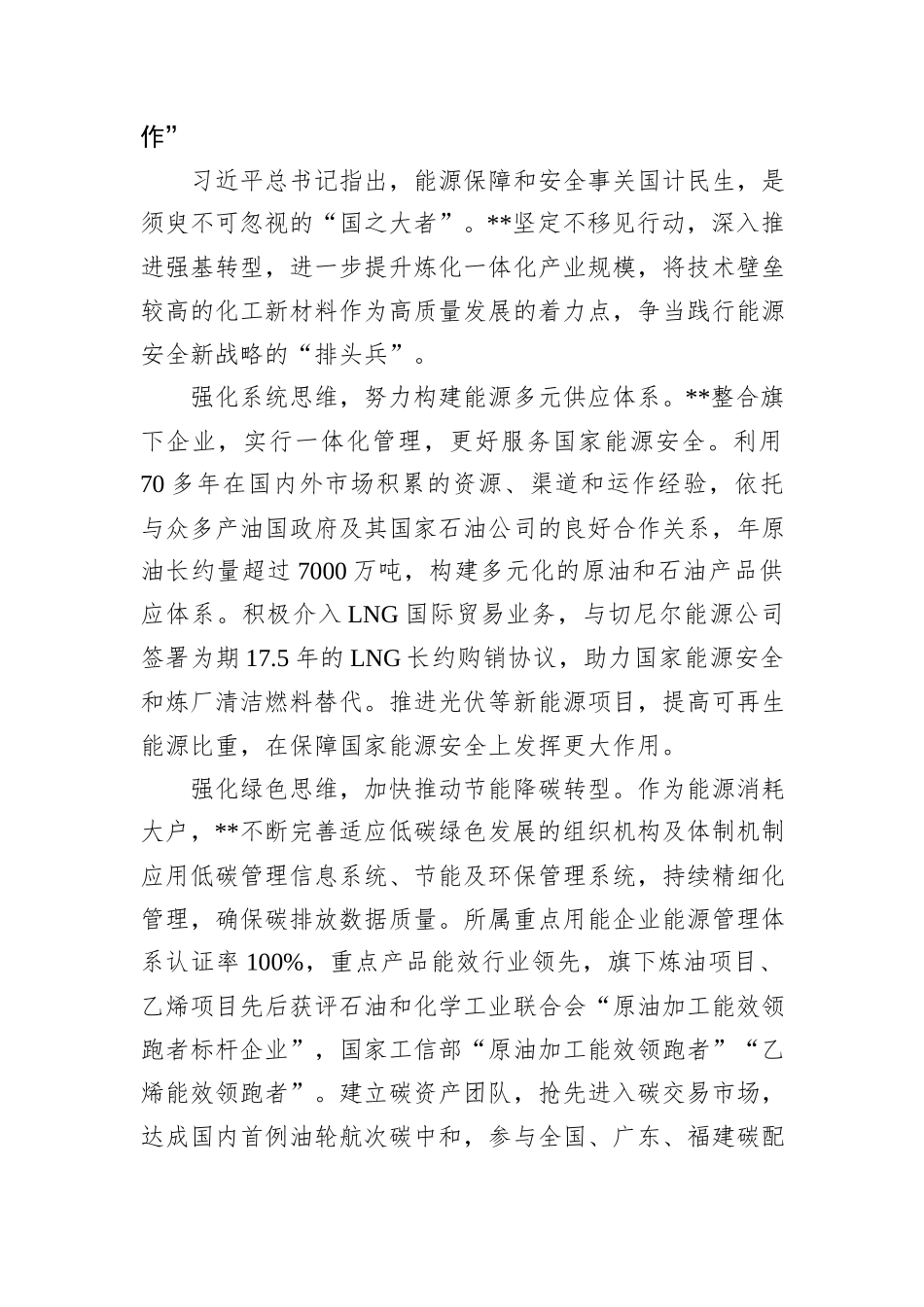 作”

习近平总书记指出，能源保障和安全事关国计民生，是须臾不可忽视的“国之大者”。**坚定不移见行动，深入推进强基转型，进一步提升炼化一体化产业规模，将技术壁垒较高的化工新材料作为高质量发展的着力点，争当践行能源安全新战略的“排头兵”。

强化系统思维，努力构建能源多元供应体系。**整合旗下企业，实行一体化管理，更好服务国家能源安全。利用70多年在国内外市场积累的资源、渠道和运作经验，依托与众多产油国政府及其国家石油公司的良好合作关系，年原油长约量超过7000万吨，构建多元化的原油和石油产品供应体系。积极介入LNG国际贸易业务，与切尼尔能源公司签署为期17.5年的LNG长约购销协议，助力国家能源安全和炼厂清洁燃料替代。推进光伏等新能源项目，提高可再生能源比重，在保障国家能源安全上发挥更大作用。

强化绿色思维，加快推动节能降碳转型。作为能源消耗大户，**不断完善适应低碳绿色发展的组织机构及体制机制应用低碳管理信息系统、节能及环保管理系统，持续精细化管理，确保碳排放数据质量。所属重点用能企业能源管理体系认证率100%，重点产品能效行业领先，旗下炼油项目、乙烯项目先后获评石油和化学工业联合会“原油加工能效领跑者标杆企业”，国家工信部“原油加工能效领跑者”“乙烯能效领跑者”。建立碳资产团队，抢先进入碳交易市场，达成国内首例油轮航次碳中和，参与全国、广东、福建碳配